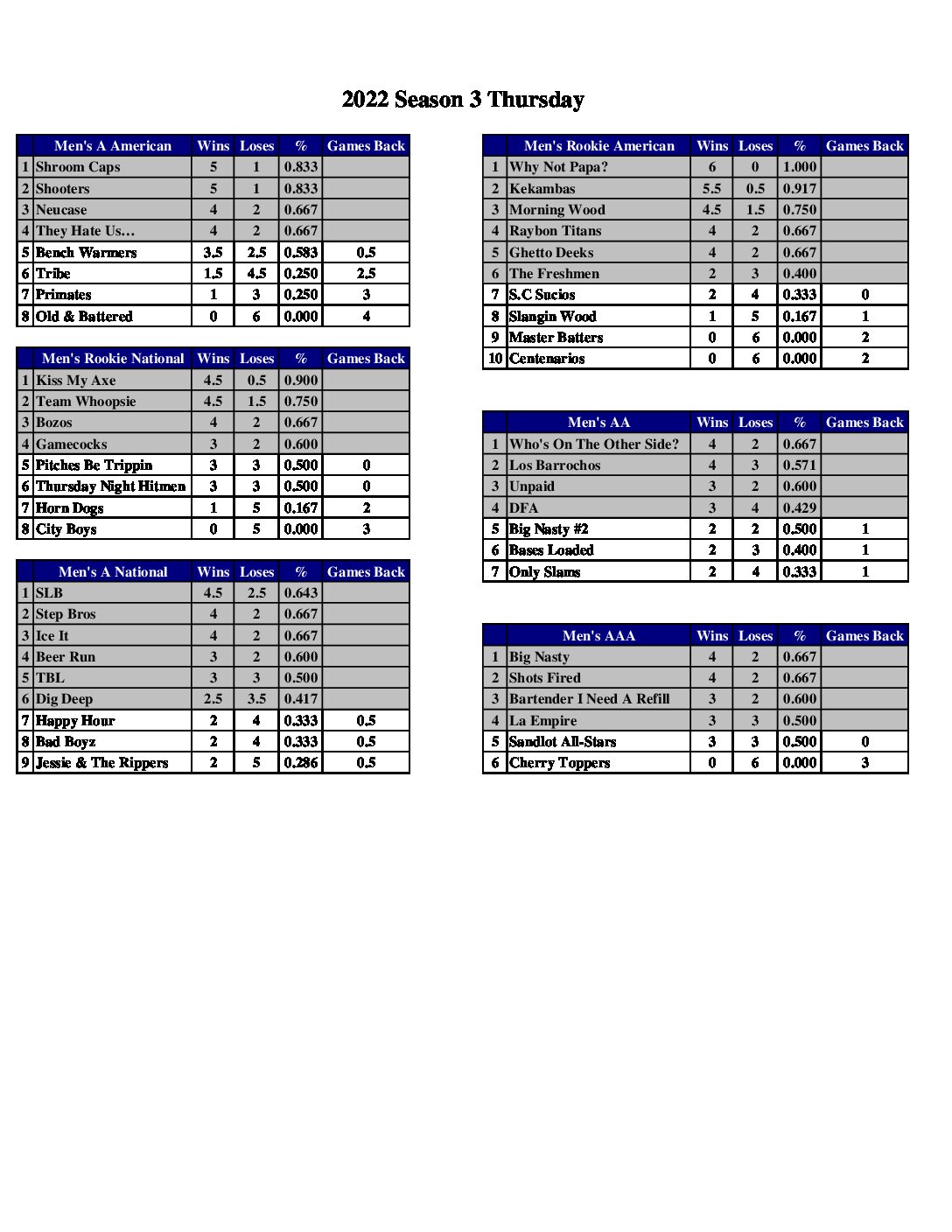 2022 Season 3 Thursday

| | Men's A American | Wins | Loses | % | Games Back |
|---|---|---|---|---|---|
| 1 | Shroom Caps | 5 | 1 | 0.833 | |
| 2 | Shooters | 5 | 1 | 0.833 | |
| 3 | Neucase | 4 | 2 | 0.667 | |
| 4 | They Hate Us… | 4 | 2 | 0.667 | |
| 5 | Bench Warmers | 3.5 | 2.5 | 0.583 | 0.5 |
| 6 | Tribe | 1.5 | 4.5 | 0.250 | 2.5 |
| 7 | Primates | 1 | 3 | 0.250 | 3 |
| 8 | Old & Battered | 0 | 6 | 0.000 | 4 |

| | Men's Rookie National | Wins | Loses | % | Games Back |
|---|---|---|---|---|---|
| 1 | Kiss My Axe | 4.5 | 0.5 | 0.900 | |
| 2 | Team Whoopsie | 4.5 | 1.5 | 0.750 | |
| 3 | Bozos | 4 | 2 | 0.667 | |
| 4 | Gamecocks | 3 | 2 | 0.600 | |
| 5 | Pitches Be Trippin | 3 | 3 | 0.500 | 0 |
| 6 | Thursday Night Hitmen | 3 | 3 | 0.500 | 0 |
| 7 | Horn Dogs | 1 | 5 | 0.167 | 2 |
| 8 | City Boys | 0 | 5 | 0.000 | 3 |

| | Men's A National | Wins | Loses | % | Games Back |
|---|---|---|---|---|---|
| 1 | SLB | 4.5 | 2.5 | 0.643 | |
| 2 | Step Bros | 4 | 2 | 0.667 | |
| 3 | Ice It | 4 | 2 | 0.667 | |
| 4 | Beer Run | 3 | 2 | 0.600 | |
| 5 | TBL | 3 | 3 | 0.500 | |
| 6 | Dig Deep | 2.5 | 3.5 | 0.417 | |
| 7 | Happy Hour | 2 | 4 | 0.333 | 0.5 |
| 8 | Bad Boyz | 2 | 4 | 0.333 | 0.5 |
| 9 | Jessie & The Rippers | 2 | 5 | 0.286 | 0.5 |

| | Men's Rookie American | Wins | Loses | % | Games Back |
|---|---|---|---|---|---|
| 1 | Why Not Papa? | 6 | 0 | 1.000 | |
| 2 | Kekambas | 5.5 | 0.5 | 0.917 | |
| 3 | Morning Wood | 4.5 | 1.5 | 0.750 | |
| 4 | Raybon Titans | 4 | 2 | 0.667 | |
| 5 | Ghetto Deeks | 4 | 2 | 0.667 | |
| 6 | The Freshmen | 2 | 3 | 0.400 | |
| 7 | S.C Sucios | 2 | 4 | 0.333 | 0 |
| 8 | Slangin Wood | 1 | 5 | 0.167 | 1 |
| 9 | Master Batters | 0 | 6 | 0.000 | 2 |
| 10 | Centenarios | 0 | 6 | 0.000 | 2 |

| | Men's AA | Wins | Loses | % | Games Back |
|---|---|---|---|---|---|
| 1 | Who's On The Other Side? | 4 | 2 | 0.667 | |
| 2 | Los Barrochos | 4 | 3 | 0.571 | |
| 3 | Unpaid | 3 | 2 | 0.600 | |
| 4 | DFA | 3 | 4 | 0.429 | |
| 5 | Big Nasty #2 | 2 | 2 | 0.500 | 1 |
| 6 | Bases Loaded | 2 | 3 | 0.400 | 1 |
| 7 | Only Slams | 2 | 4 | 0.333 | 1 |

| | Men's AAA | Wins | Loses | % | Games Back |
|---|---|---|---|---|---|
| 1 | Big Nasty | 4 | 2 | 0.667 | |
| 2 | Shots Fired | 4 | 2 | 0.667 | |
| 3 | Bartender I Need A Refill | 3 | 2 | 0.600 | |
| 4 | La Empire | 3 | 3 | 0.500 | |
| 5 | Sandlot All-Stars | 3 | 3 | 0.500 | 0 |
| 6 | Cherry Toppers | 0 | 6 | 0.000 | 3 |